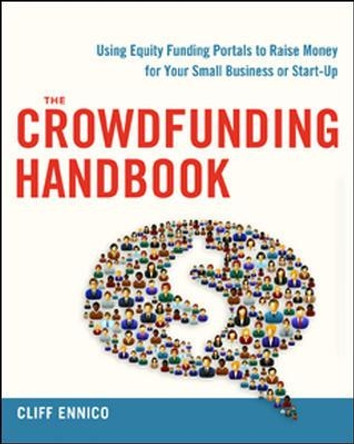 Using Equity Funding Portals to Raise Money for Your Small Business or Start-Up

THE CROWDFUNDING HANDBOOK

CLIFF ENNICO